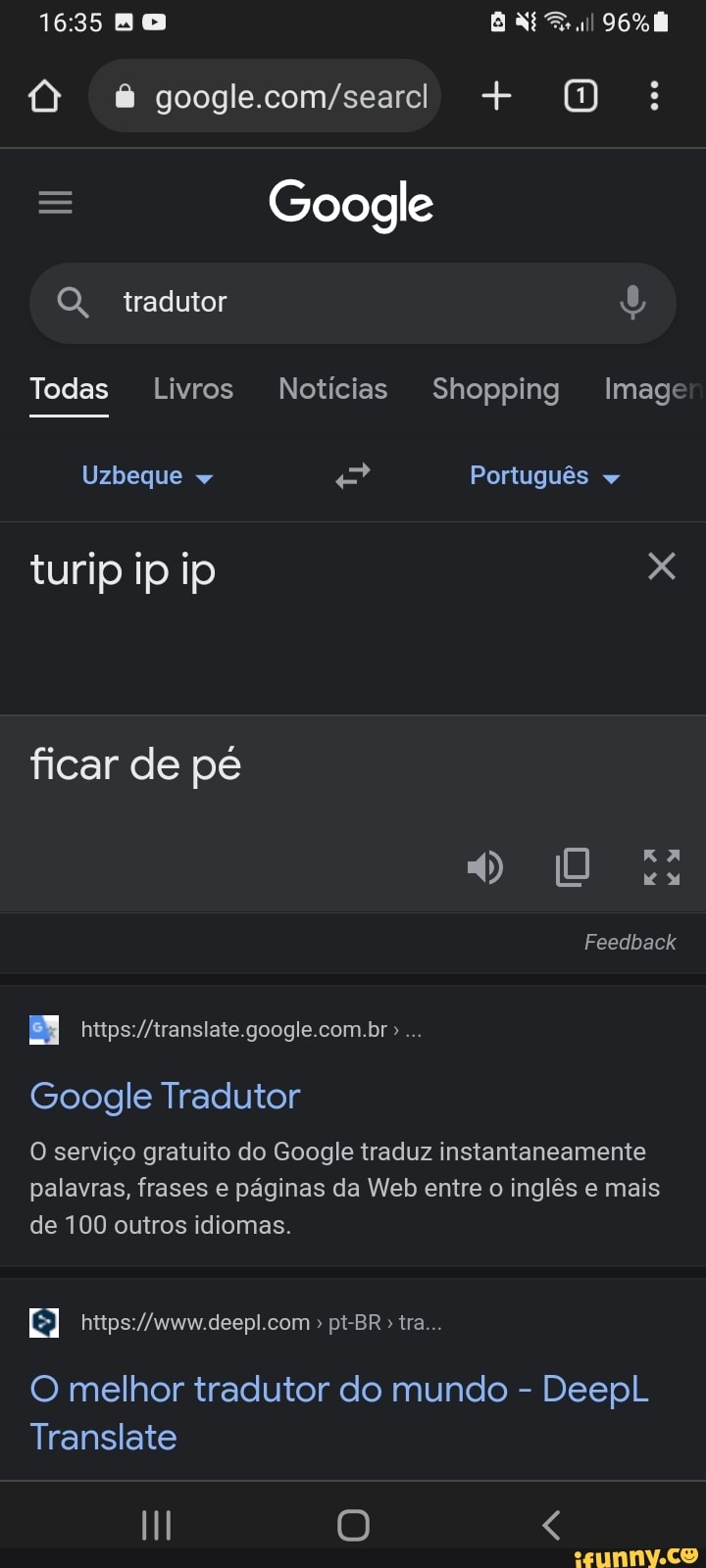 16:35 96%

google.com/searcl

1

Google

tradutor

Todas Livros Notícias Shopping Imagen

Uzbeque Português

turip ip ip

ficar de pé

Feedback

https://translate.google.com.br › ...

Google Tradutor

O serviço gratuito do Google traduz instantaneamente palavras, frases e páginas da Web entre o inglês e mais de 100 outros idiomas.

https://www.deepl.com › pt-BR › tra...

O melhor tradutor do mundo - DeepL Translate

ifunny.co